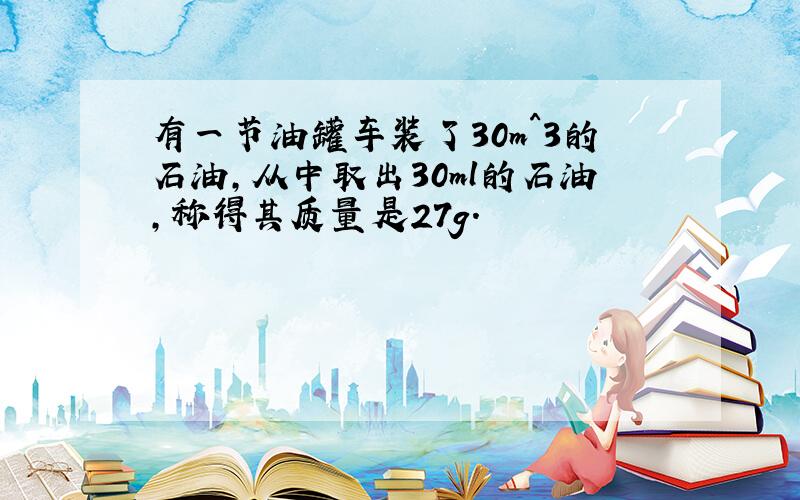 有一节油罐车装了30m^3的石油,从中取出30ml的石油,称得其质量是27g.